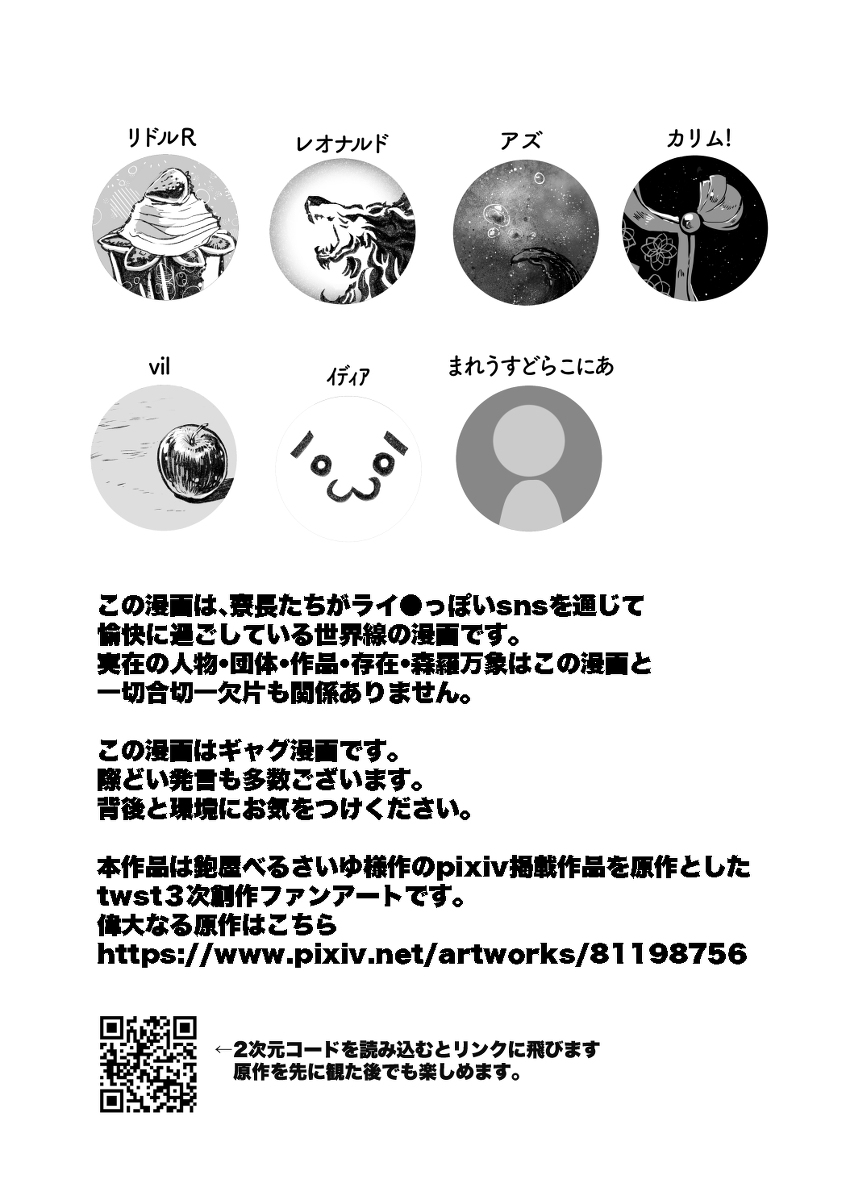 リドルR

レオナルド

アズ

カリム!

vil

イディア

まれうすどらこにあ

この漫画は、寮長たちがライ●っぽいsnsを通じて愉快に過ごしている世界線の漫画です。
実在の人物・団体・作品・存在・森羅万象はこの漫画と一切合切一欠片も関係ありません。

この漫画はギャグ漫画です。
際どい発言も多数ございます。
背後と環境にお気をつけください。

本作品は鮑屋べるさいゆ様作のpixiv掲載作品を原作としたtwst3次創作ファンアートです。
偉大なる原作はこちら
https://www.pixiv.net/artworks/81198756

←2次元コードを読み込むとリンクに飛びます
原作を先に観た後でも楽しめます。